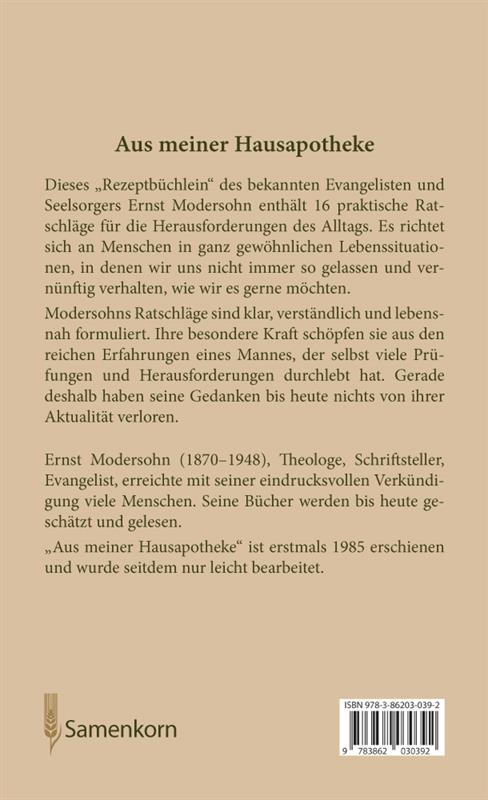 Aus meiner Hausapotheke

Dieses „Rezeptbüchlein“ des bekannten Evangelisten und Seelsorgers Ernst Modersohn enthält 16 praktische Ratschläge für die Herausforderungen des Alltags. Es richtet sich an Menschen in ganz gewöhnlichen Lebenssituationen, in denen wir uns nicht immer so gelassen und vernünftig verhalten, wie wir es gerne möchten.

Modersohns Ratschläge sind klar, verständlich und lebensnah formuliert. Ihre besondere Kraft schöpfen sie aus den reichen Erfahrungen eines Mannes, der selbst viele Prüfungen und Herausforderungen durchlebt hat. Gerade deshalb haben seine Gedanken bis heute nichts von ihrer Aktualität verloren.

Ernst Modersohn (1870–1948), Theologe, Schriftsteller, Evangelist, erreichte mit seiner eindrucksvollen Verkündigung viele Menschen. Seine Bücher werden bis heute geschätzt und gelesen.

„Aus meiner Hausapotheke“ ist erstmals 1985 erschienen und wurde seitdem nur leicht bearbeitet.

Samenkorn

ISBN 978-3-86203-039-2

9 783862 030392